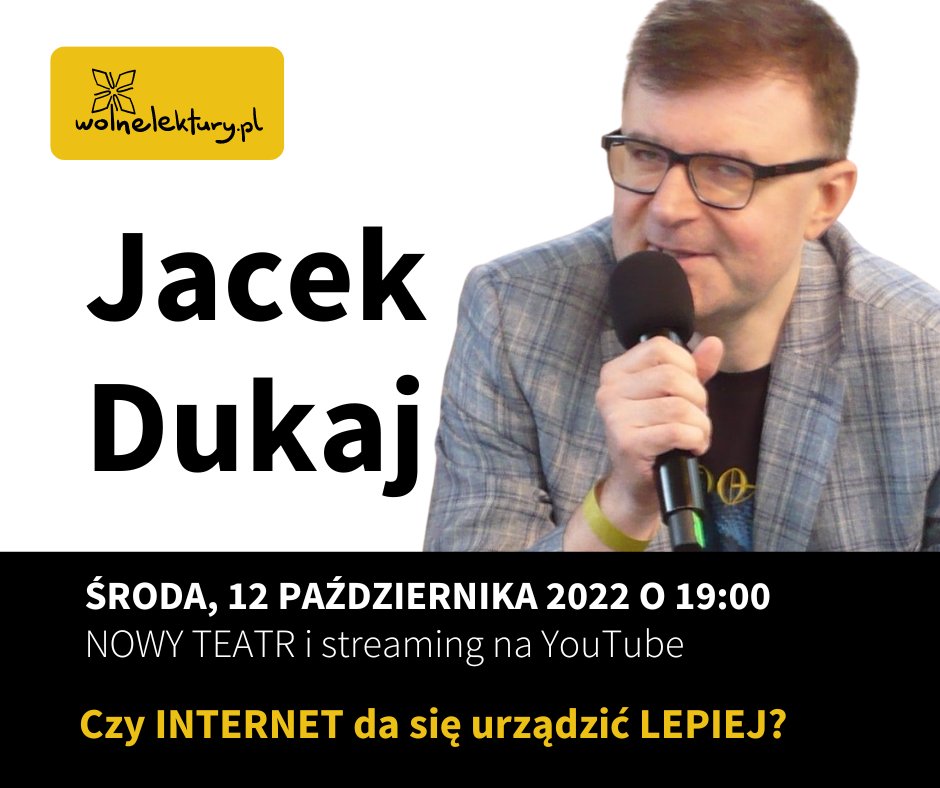 wolnelektury.pl

Jacek Dukaj

ŚRODA, 12 PAŹDZIERNIKA 2022 O 19:00
NOWY TEATR i streaming na YouTube

Czy INTERNET da się urządzić LEPIEJ?